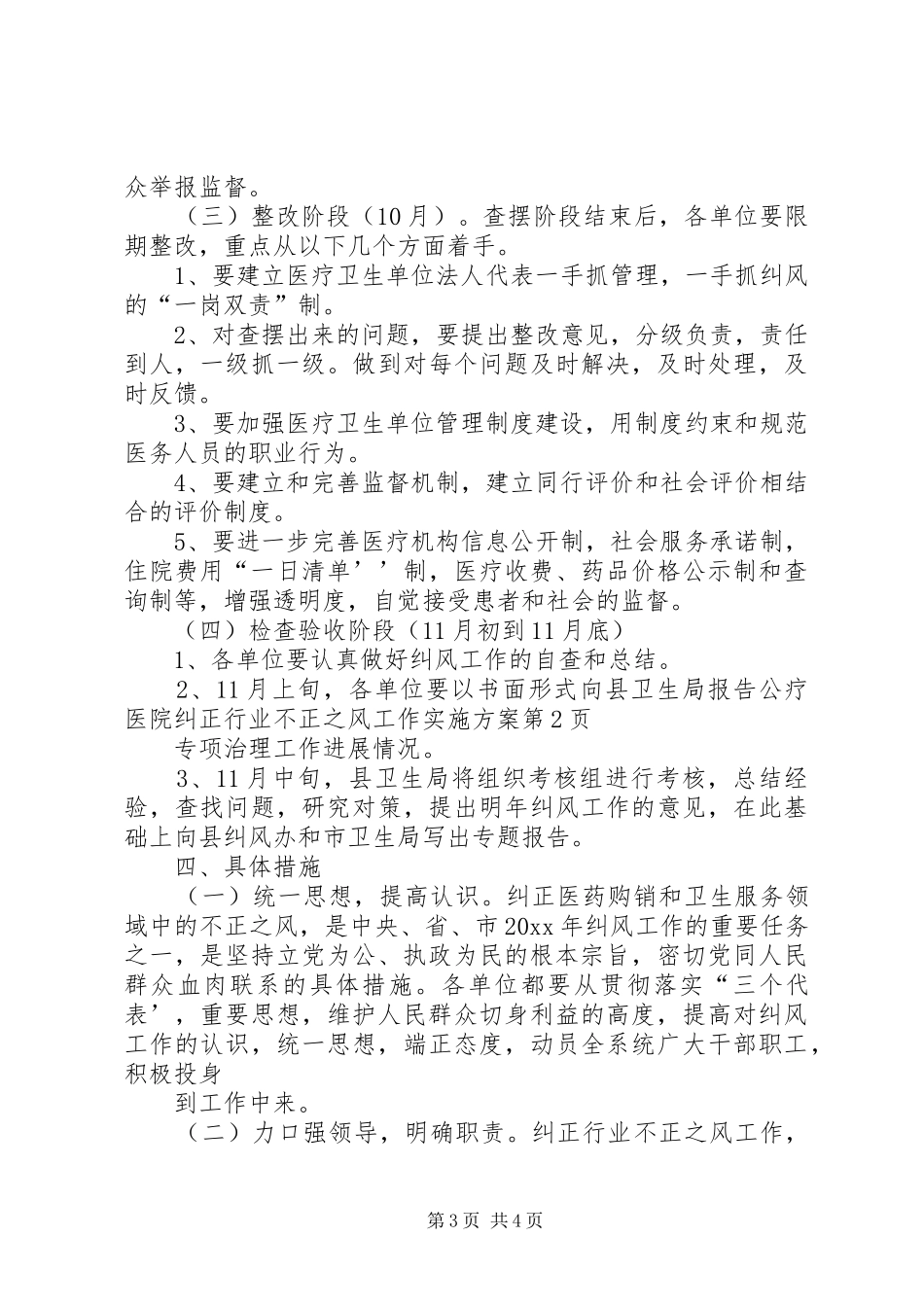 众举报监督。

（三）整改阶段（10月）。查摆阶段结束后，各单位要限期整改，重点从以下几个方面着手。

1、要建立医疗卫生单位法人代表一手抓管理，一手抓纠风的“一岗双责”制。

2、对查摆出来的问题，要提出整改意见，分级负责，责任到人，一级抓一级。做到对每个问题及时解决，及时处理，及时反馈。

3、要加强医疗卫生单位管理制度建设，用制度约束和规范医务人员的职业行为。

4、要建立和完善监督机制，建立同行评价和社会评价相结合的评价制度。

5、要进一步完善医疗机构信息公开制，社会服务承诺制，住院费用“一日清单’’制，医疗收费、药品价格公示制和查询制等，增强透明度，自觉接受患者和社会的监督。

（四）检查验收阶段（11月初到11月底）

1、各单位要认真做好纠风工作的自查和总结。

2、11月上旬，各单位要以书面形式向县卫生局报告公疗医院纠正行业不正之风工作实施方案第2页

专项治理工作进展情况。

3、11月中旬，县卫生局将组织考核组进行考核，总结经验，查找问题，研究对策，提出明年纠风工作的意见，在此基础上向县纠风办和市卫生局写出专题报告。

四、具体措施

（一）统一思想，提高认识。纠正医药购销和卫生服务领域中的不正之风，是中央、省、市20xx年纠风工作的重要任务之一，是坚持立党为公、执政为民的根本宗旨，密切党同人民群众血肉联系的具体措施。各单位都要从贯彻落实“三个代表’，重要思想，维护人民群众切身利益的高度，提高对纠风工作的认识，统一思想，端正态度，动员全系统广大干部职工，积极投身

到工作中来。

（二）力口强领导，明确职责。纠正行业不正之风工作，

第3页 共4页